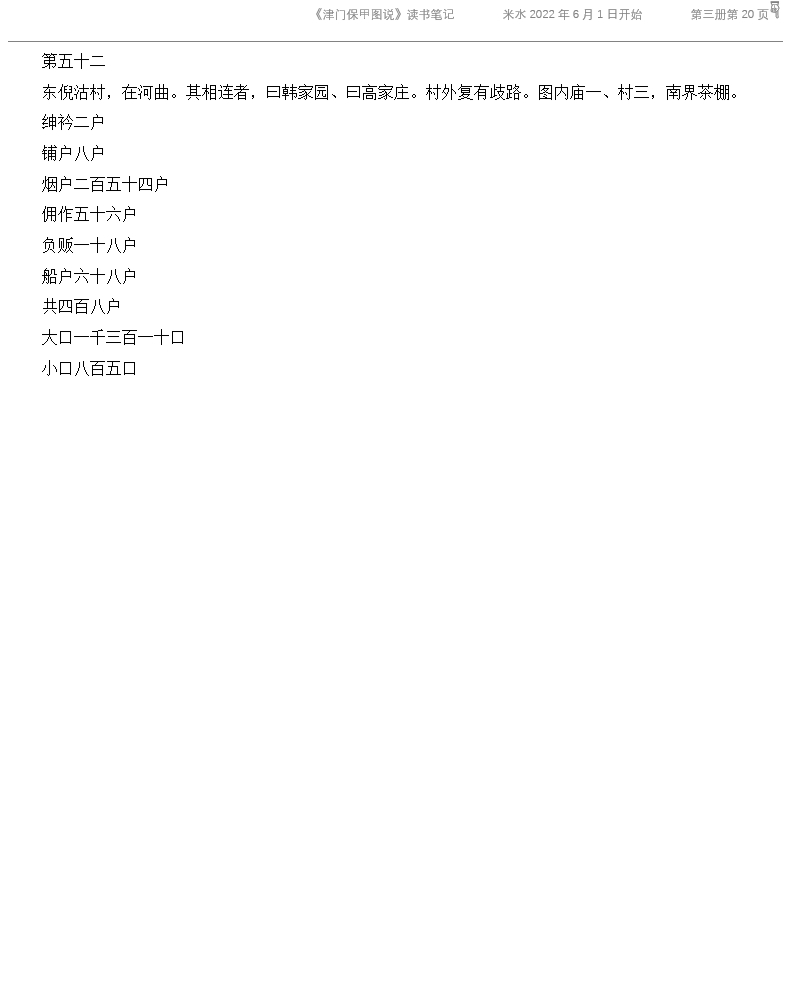 《津门保甲图说》读书笔记 米水2022年6月1日开始 第三册第20页

第五十二

东倪沽村，在河曲。其相连者，曰韩家园、曰高家庄。村外复有歧路。图内庙一、村三，南界茶棚。

绅衿二户

铺户八户

烟户二百五十四户

佣作五十六户

负贩一十八户

船户六十八户

共四百八户

大口一千三百一十口

小口八百五口